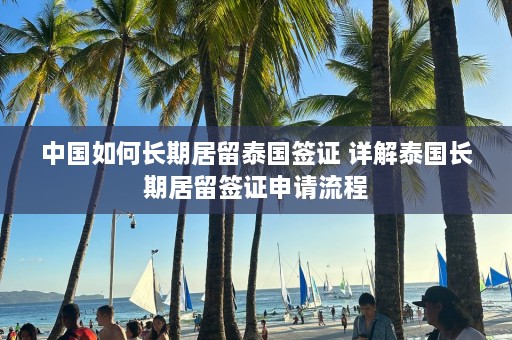 中国如何长期居留泰国签证 详解泰国长期居留签证申请流程